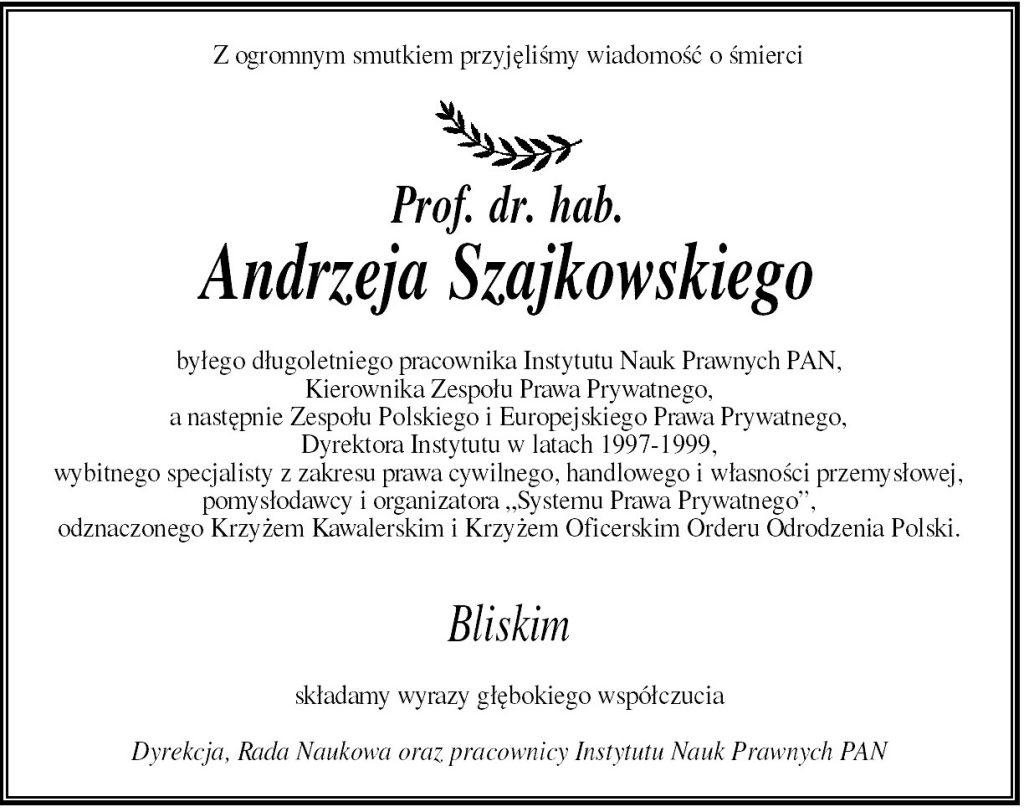 Z ogromnym smutkiem przyjęliśmy wiadomość o śmierci

Prof. dr. hab.
Andrzeja Szajkowskiego

byłego długoletniego pracownika Instytutu Nauk Prawnych PAN,
Kierownika Zespołu Prawa Prywatnego,
a następnie Zespołu Polskiego i Europejskiego Prawa Prywatnego,
Dyrektora Instytutu w latach 1997-1999,
wybitnego specjalisty z zakresu prawa cywilnego, handlowego i własności przemysłowej,
pomysłodawcy i organizatora „Systemu Prawa Prywatnego”,
odznaczonego Krzyżem Kawalerskim i Krzyżem Oficerskim Orderu Odrodzenia Polski.

Bliskim

składamy wyrazy głębokiego współczucia

Dyrekcja, Rada Naukowa oraz pracownicy Instytutu Nauk Prawnych PAN